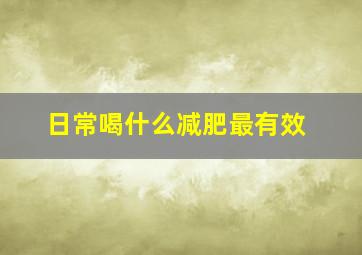 日常喝什么减肥最有效